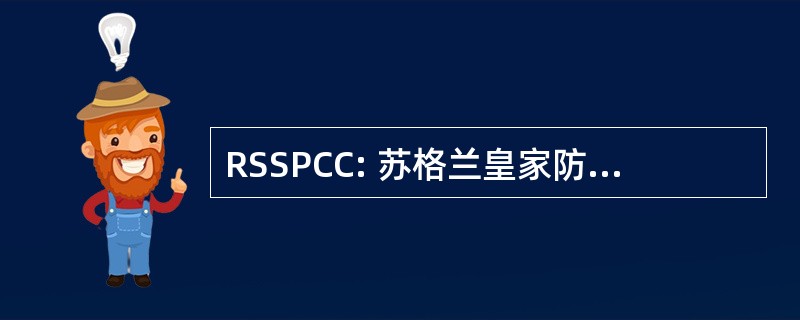 RSSPCC: 苏格兰皇家防...